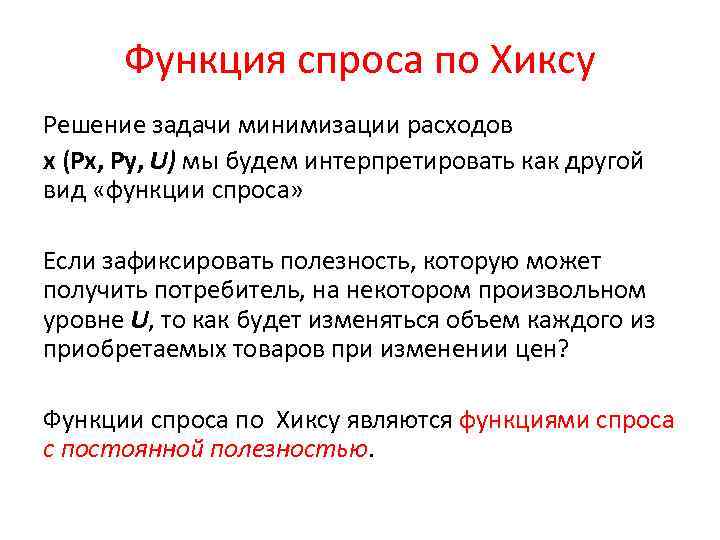 Функция спроса по Хиксу

Решение задачи минимизации расходов

x (Px, Py, U) мы будем интерпретировать как другой вид «функции спроса»

Если зафиксировать полезность, которую может получить потребитель, на некотором произвольном уровне U, то как будет изменяться объем каждого из приобретаемых товаров при изменении цен?

Функции спроса по Хиксу являются функциями спроса с постоянной полезностью.